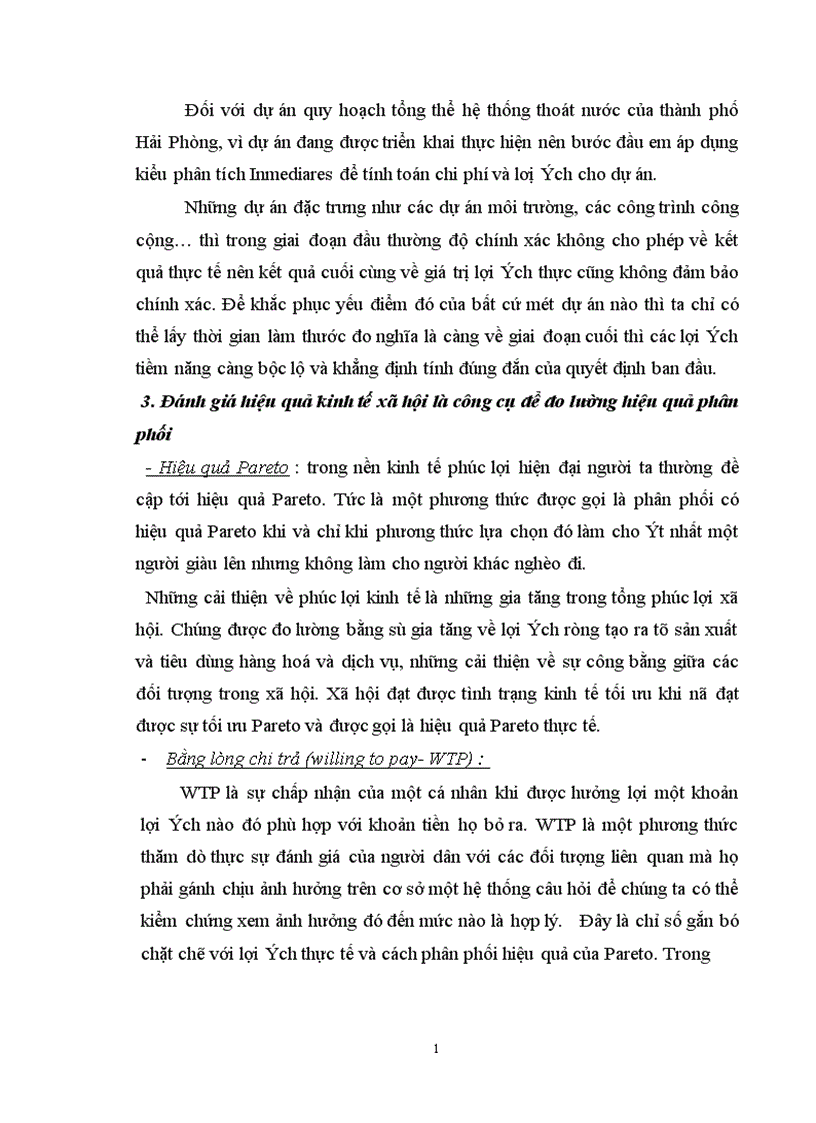 Đối với dự án quy hoạch tổng thể hệ thống thoát nước của thành phố Hải Phòng, vì dự án đang được triển khai thực hiện nên bước đầu em áp dụng kiểu phân tích Inmediares để tính toán chi phí và lợi Ých cho dự án.

Những dự án đặc trưng như các dự án môi trường, các công trình công cộng… thì trong giai đoạn đầu thường độ chính xác không cho phép về kết quả thực tế nên kết quả cuối cùng về giá trị lợi Ých thực cũng không đảm bảo chính xác. Để khắc phục yếu điểm đó của bất cứ mét dự án nào thì ta chỉ có thể lấy thời gian làm thước đo nghĩa là càng về giai đoạn cuối thì các lợi Ých tiềm năng càng bộc lộ và khẳng định tính đúng đắn của quyết định ban đầu.

3. Đánh giá hiệu quả kinh tế xã hội là công cụ để đo lường hiệu quả phân phối

- Hiệu quả Pareto : trong nền kinh tế phúc lợi hiện đại người ta thường đề cập tới hiệu quả Pareto. Tức là một phương thức được gọi là phân phối có hiệu quả Pareto khi và chỉ khi phương thức lựa chọn đó làm cho Ýt nhất một người giàu lên nhưng không làm cho người khác nghèo đi.

Những cải thiện về phúc lợi kinh tế là những gia tăng trong tổng phúc lợi xã hội. Chúng được đo lường bằng sù gia tăng về lợi Ých ròng tạo ra tõ sản xuất và tiêu dùng hàng hoá và dịch vụ, những cải thiện về sự công bằng giữa các đối tượng trong xã hội. Xã hội đạt được tình trạng kinh tế tối ưu khi nã đạt được sự tối ưu Pareto và được gọi là hiệu quả Pareto thực tế.

- Bằng lòng chi trả (willing to pay- WTP) :

WTP là sự chấp nhận của một cá nhân khi được hưởng lợi một khoản lợi Ých nào đó phù hợp với khoản tiền họ bỏ ra. WTP là một phương thức thăm dò thực sự đánh giá của người dân với các đối tượng liên quan mà họ phải gánh chịu ảnh hưởng trên cơ sở một hệ thống câu hỏi để chúng ta có thể kiểm chứng xem ảnh hưởng đó đến mức nào là hợp lý. Đây là chỉ số gắn bó chặt chẽ với lợi Ých thực tế và cách phân phối hiệu quả của Pareto. Trong

1